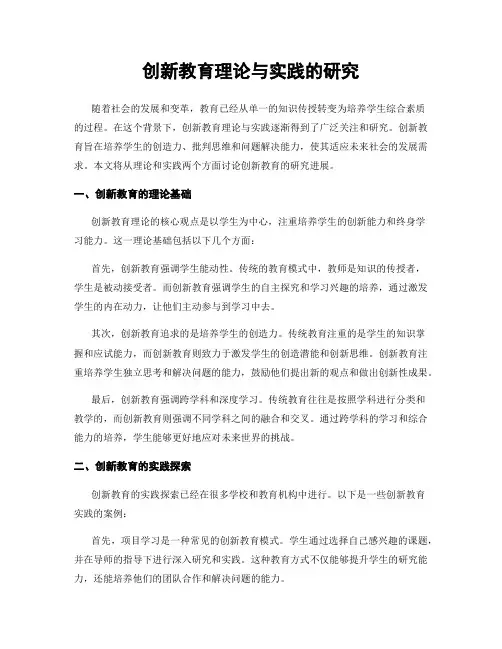 创新教育理论与实践的研究

随着社会的发展和变革，教育已经从单一的知识传授转变为培养学生综合素质的过程。在这个背景下，创新教育理论与实践逐渐得到了广泛关注和研究。创新教育旨在培养学生的创造力、批判思维和问题解决能力，使其适应未来社会的发展需求。本文将从理论和实践两个方面讨论创新教育的研究进展。

一、创新教育的理论基础

创新教育理论的核心观点是以学生为中心，注重培养学生的创新能力和终身学习能力。这一理论基础包括以下几个方面：

首先，创新教育强调学生能动性。传统的教育模式中，教师是知识的传授者，学生是被动接受者。而创新教育强调学生的自主探究和学习兴趣的培养，通过激发学生的内在动力，让他们主动参与到学习中去。

其次，创新教育追求的是培养学生的创造力。传统教育注重的是学生的知识掌握和应试能力，而创新教育则致力于激发学生的创造潜能和创新思维。创新教育注重培养学生独立思考和解决问题的能力，鼓励他们提出新的观点和做出创新性成果。

最后，创新教育强调跨学科和深度学习。传统教育往往是按照学科进行分类和教学的，而创新教育则强调不同学科之间的融合和交叉。通过跨学科的学习和综合能力的培养，学生能够更好地应对未来世界的挑战。

二、创新教育的实践探索

创新教育的实践探索已经在很多学校和教育机构中进行。以下是一些创新教育实践的案例：

首先，项目学习是一种常见的创新教育模式。学生通过选择自己感兴趣的课题，并在导师的指导下进行深入研究和实践。这种教育方式不仅能够提升学生的研究能力，还能培养他们的团队合作和解决问题的能力。